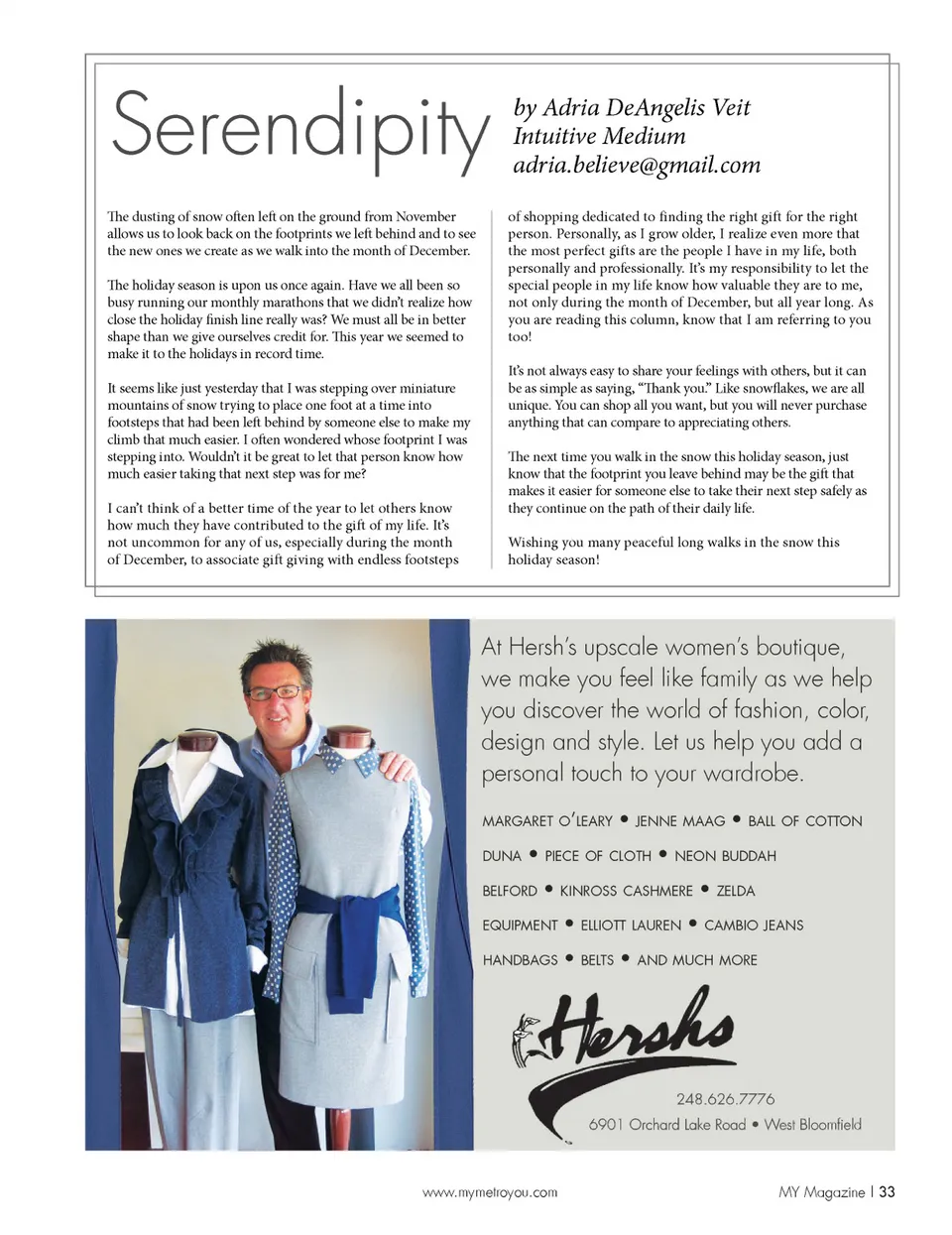 Serendipity

by Adria DeAngelis Veit
Intuitive Medium
adria.believe@gmail.com

The dusting of snow often left on the ground from November allows us to look back on the footprints we left behind and to see the new ones we create as we walk into the month of December.

The holiday season is upon us once again. Have we all been so busy running our monthly marathons that we didn't realize how close the holiday finish line really was? We must all be in better shape than we give ourselves credit for. This year we seemed to make it to the holidays in record time.

It seems like just yesterday that I was stepping over miniature mountains of snow trying to place one foot at a time into footsteps that had been left behind by someone else to make my climb that much easier. I often wondered whose footprint I was stepping into. Wouldn't it be great to let that person know how much easier taking that next step was for me?

I can't think of a better time of the year to let others know how much they have contributed to the gift of my life. It's not uncommon for any of us, especially during the month of December, to associate gift giving with endless footsteps of shopping dedicated to finding the right gift for the right person. Personally, as I grow older, I realize even more that the most perfect gifts are the people I have in my life, both personally and professionally. It's my responsibility to let the special people in my life know how valuable they are to me, not only during the month of December, but all year long. As you are reading this column, know that I am referring to you too!

It's not always easy to share your feelings with others, but it can be as simple as saying, "Thank you." Like snowflakes, we are all unique. You can shop all you want, but you will never purchase anything that can compare to appreciating others.

The next time you walk in the snow this holiday season, just know that the footprint you leave behind may be the gift that makes it easier for someone else to take their next step safely as they continue on the path of their daily life.

Wishing you many peaceful long walks in the snow this holiday season!

At Hersh's upscale women's boutique, we make you feel like family as we help you discover the world of fashion, color, design and style. Let us help you add a personal touch to your wardrobe.

MARGARET O'LEARY • JENNE MAAG • BALL OF COTTON
DUNA • PIECE OF CLOTH • NEON BUDDAH
BELFORD • KINROSS CASHMERE • ZELDA
EQUIPMENT • ELLIOTT LAUREN • CAMBIO JEANS
HANDBAGS • BELTS • AND MUCH MORE

Hershs

248.626.7776
6901 Orchard Lake Road • West Bloomfield

www.mymetroyou.com

MY Magazine | 33